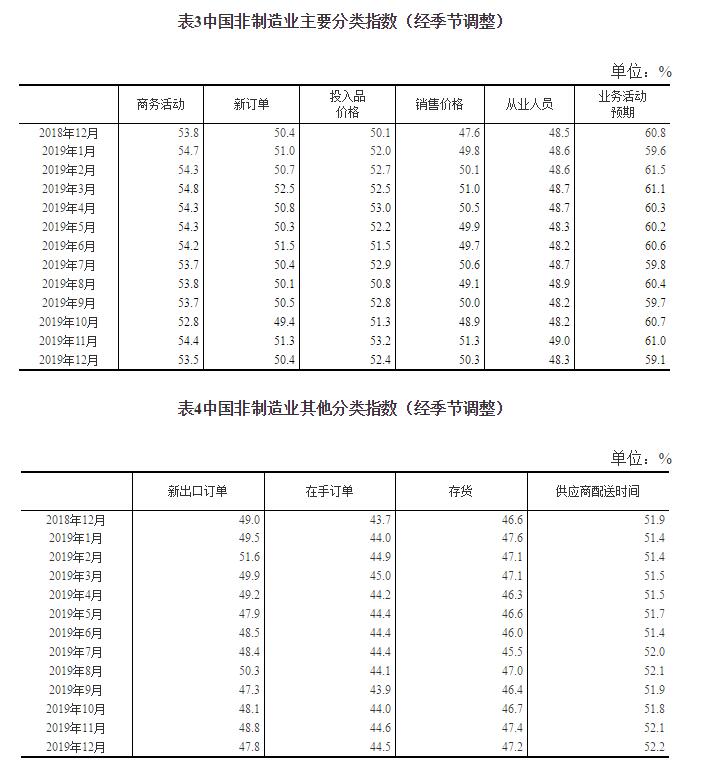 表3中国非制造业主要分类指数（经季节调整）

单位：%

| | 商务活动 | 新订单 | 投入品价格 | 销售价格 | 从业人员 | 业务活动预期 |
|---|---|---|---|---|---|---|
| 2018年12月 | 53.8 | 50.4 | 50.1 | 47.6 | 48.5 | 60.8 |
| 2019年1月 | 54.7 | 51.0 | 52.0 | 49.8 | 48.6 | 59.6 |
| 2019年2月 | 54.3 | 50.7 | 52.7 | 50.1 | 48.6 | 61.5 |
| 2019年3月 | 54.8 | 52.5 | 52.5 | 51.0 | 48.7 | 61.1 |
| 2019年4月 | 54.3 | 50.8 | 53.0 | 50.5 | 48.7 | 60.3 |
| 2019年5月 | 54.3 | 50.3 | 52.2 | 49.9 | 48.3 | 60.2 |
| 2019年6月 | 54.2 | 51.5 | 51.5 | 49.7 | 48.2 | 60.6 |
| 2019年7月 | 53.7 | 50.4 | 52.9 | 50.6 | 48.7 | 59.8 |
| 2019年8月 | 53.8 | 50.1 | 50.8 | 49.1 | 48.9 | 60.4 |
| 2019年9月 | 53.7 | 50.5 | 52.8 | 50.0 | 48.2 | 59.7 |
| 2019年10月 | 52.8 | 49.4 | 51.3 | 48.9 | 48.2 | 60.7 |
| 2019年11月 | 54.4 | 51.3 | 53.2 | 51.3 | 49.0 | 61.0 |
| 2019年12月 | 53.5 | 50.4 | 52.4 | 50.3 | 48.3 | 59.1 |

表4中国非制造业其他分类指数（经季节调整）

单位：%

| | 新出口订单 | 在手订单 | 存货 | 供应商配送时间 |
|---|---|---|---|---|
| 2018年12月 | 49.0 | 43.7 | 46.6 | 51.9 |
| 2019年1月 | 49.5 | 44.0 | 47.6 | 51.4 |
| 2019年2月 | 51.6 | 44.9 | 47.1 | 51.4 |
| 2019年3月 | 49.9 | 45.0 | 47.1 | 51.5 |
| 2019年4月 | 49.2 | 44.2 | 46.3 | 51.5 |
| 2019年5月 | 47.9 | 44.4 | 46.6 | 51.7 |
| 2019年6月 | 48.5 | 44.4 | 46.0 | 51.4 |
| 2019年7月 | 48.4 | 44.4 | 45.5 | 52.0 |
| 2019年8月 | 50.3 | 44.1 | 47.0 | 52.1 |
| 2019年9月 | 47.3 | 43.9 | 46.4 | 51.9 |
| 2019年10月 | 48.1 | 44.0 | 46.7 | 51.8 |
| 2019年11月 | 48.8 | 44.6 | 47.4 | 52.1 |
| 2019年12月 | 47.8 | 44.5 | 47.2 | 52.2 |